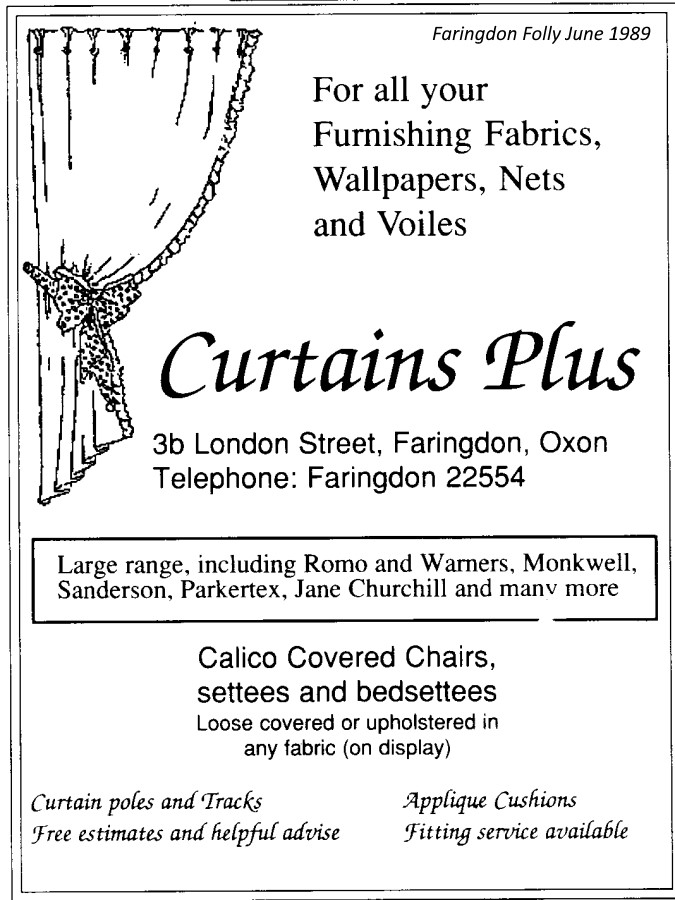 Faringdon Folly June 1989

For all your Furnishing Fabrics, Wallpapers, Nets and Voiles

Curtains Plus

3b London Street, Faringdon, Oxon
Telephone: Faringdon 22554

Large range, including Romo and Warners, Monkwell, Sanderson, Parkertex, Jane Churchill and many more

Calico Covered Chairs, settees and bedsettees
Loose covered or upholstered in any fabric (on display)

Curtain poles and Tracks
Free estimates and helpful advise

Applique Cushions
Fitting service available